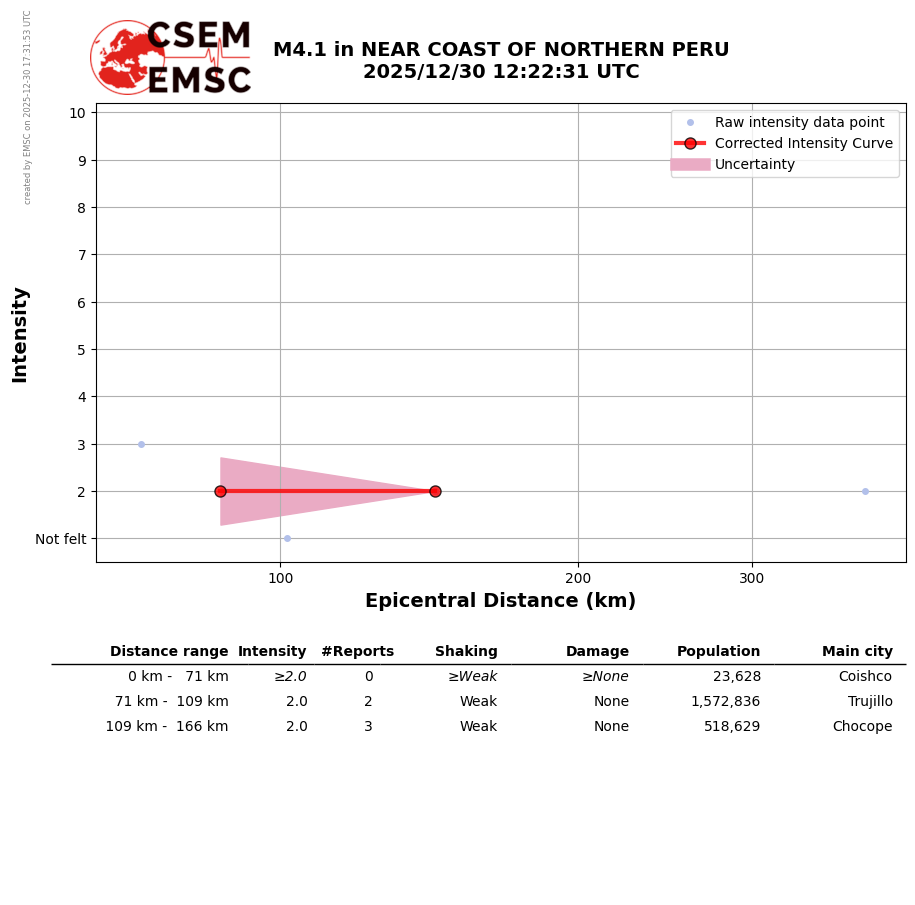 created by EMSC on 2025-12-30 17:31:53 UTC

CSEM
EMSC

M4.1 in NEAR COAST OF NORTHERN PERU
2025/12/30 12:22:31 UTC

Raw intensity data point
Corrected Intensity Curve
Uncertainty

Intensity
10
9
8
7
6
5
4
3
2
Not felt

100
200
300
Epicentral Distance (km)

| Distance range | Intensity | #Reports | Shaking | Damage | Population | Main city |
|---|---|---|---|---|---|---|
| 0 km - 71 km | ≥2.0 | 0 | ≥Weak | ≥None | 23,628 | Coishco |
| 71 km - 109 km | 2.0 | 2 | Weak | None | 1,572,836 | Trujillo |
| 109 km - 166 km | 2.0 | 3 | Weak | None | 518,629 | Chocope |